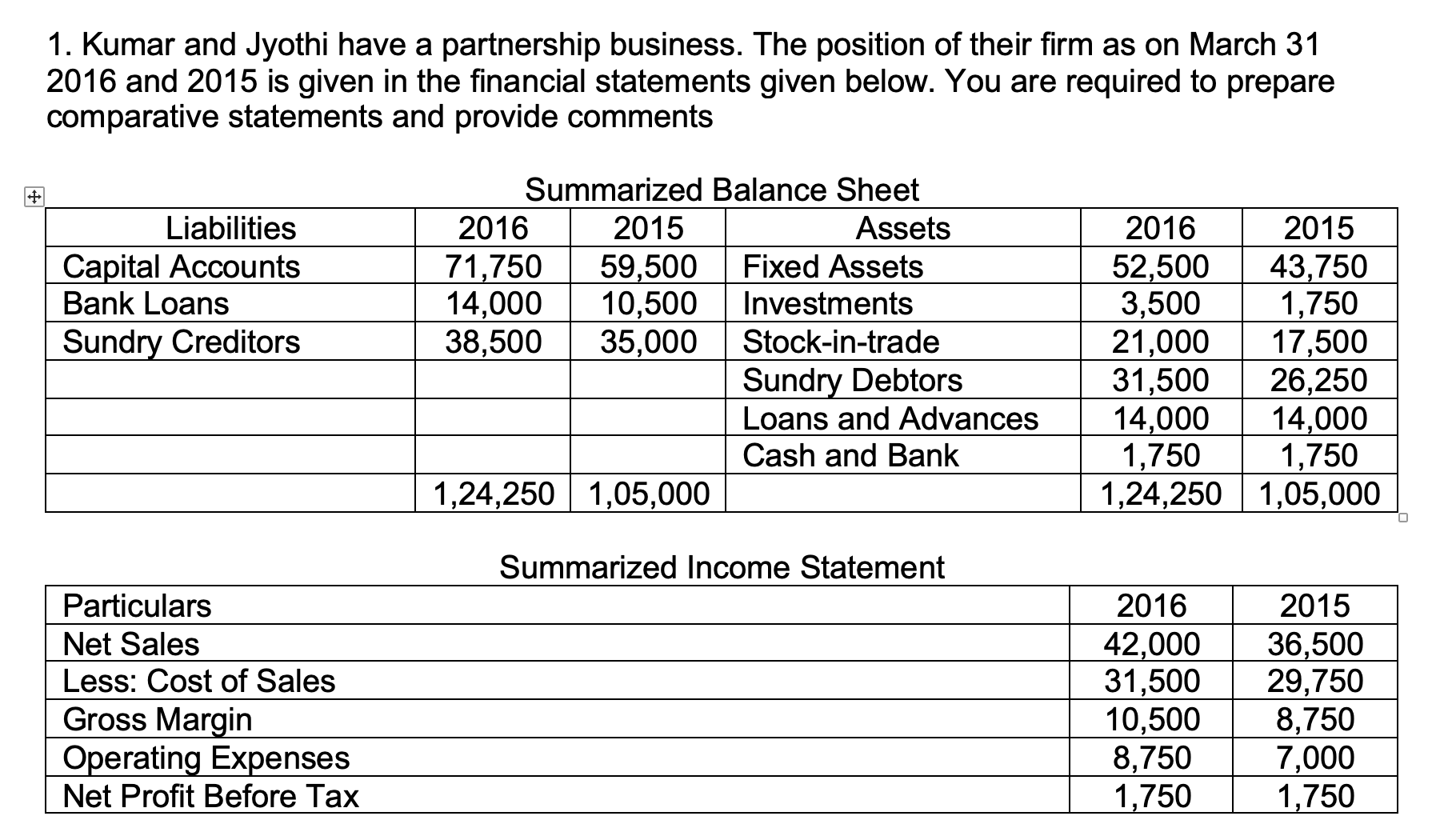 1. Kumar and Jyothi have a partnership business. The position of their firm as on March 31 2016 and 2015 is given in the financial statements given below. You are required to prepare comparative statements and provide comments

Summarized Balance Sheet

| Liabilities | 2016 | 2015 | Assets | 2016 | 2015 |
|---|---|---|---|---|---|
| Capital Accounts | 71,750 | 59,500 | Fixed Assets | 52,500 | 43,750 |
| Bank Loans | 14,000 | 10,500 | Investments | 3,500 | 1,750 |
| Sundry Creditors | 38,500 | 35,000 | Stock-in-trade | 21,000 | 17,500 |
| | | | Sundry Debtors | 31,500 | 26,250 |
| | | | Loans and Advances | 14,000 | 14,000 |
| | | | Cash and Bank | 1,750 | 1,750 |
| | 1,24,250 | 1,05,000 | | 1,24,250 | 1,05,000 |

Summarized Income Statement

| Particulars | 2016 | 2015 |
|---|---|---|
| Net Sales | 42,000 | 36,500 |
| Less: Cost of Sales | 31,500 | 29,750 |
| Gross Margin | 10,500 | 8,750 |
| Operating Expenses | 8,750 | 7,000 |
| Net Profit Before Tax | 1,750 | 1,750 |